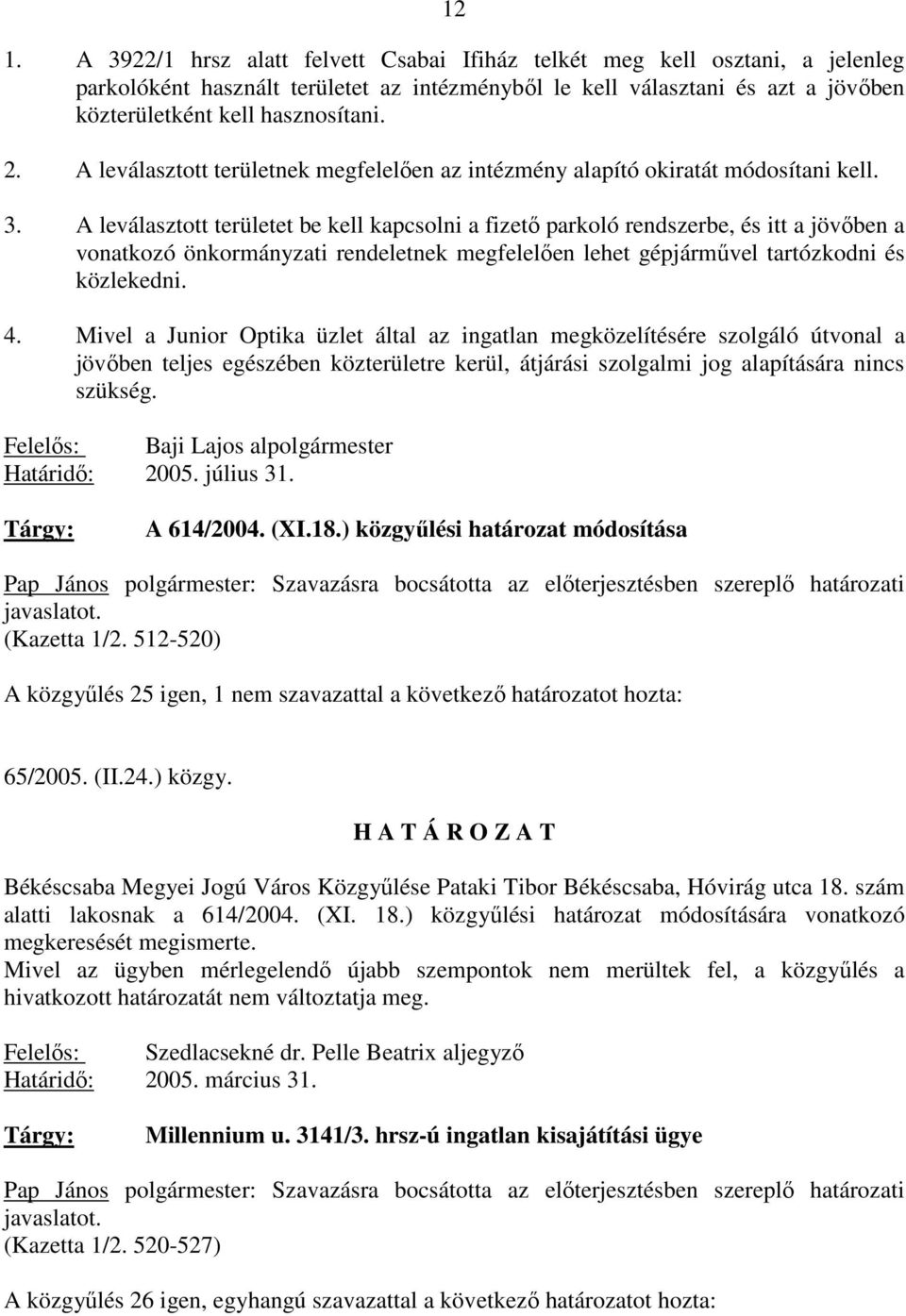 12

1. A 3922/1 hrsz alatt felvett Csabai Ifiház telkét meg kell osztani, a jelenleg parkolóként használt területet az intézményből le kell választani és azt a jövőben közterületként kell hasznosítani.

2. A leválasztott területnek megfelelően az intézmény alapító okiratát módosítani kell.

3. A leválasztott területet be kell kapcsolni a fizető parkoló rendszerbe, és itt a jövőben a vonatkozó önkormányzati rendeletnek megfelelően lehet gépjárművel tartózkodni és közlekedni.

4. Mivel a Junior Optika üzlet által az ingatlan megközelítésére szolgáló útvonal a jövőben teljes egészében közterületre kerül, átjárási szolgalmi jog alapítására nincs szükség.

Felelős: Baji Lajos alpolgármester
Határidő: 2005. július 31.

Tárgy: A 614/2004. (XI.18.) közgyűlési határozat módosítása

Pap János polgármester: Szavazásra bocsátotta az előterjesztésben szereplő határozati javaslatot.
(Kazetta 1/2. 512-520)

A közgyűlés 25 igen, 1 nem szavazattal a következő határozatot hozta:

65/2005. (II.24.) közgy.

H A T Á R O Z A T

Békéscsaba Megyei Jogú Város Közgyűlése Pataki Tibor Békéscsaba, Hóvirág utca 18. szám alatti lakosnak a 614/2004. (XI. 18.) közgyűlési határozat módosítására vonatkozó megkeresését megismerte.
Mivel az ügyben mérlegelendő újabb szempontok nem merültek fel, a közgyűlés a hivatkozott határozatát nem változtatja meg.

Felelős: Szedlacsekné dr. Pelle Beatrix aljegyző
Határidő: 2005. március 31.

Tárgy: Millennium u. 3141/3. hrsz-ú ingatlan kisajátítási ügye

Pap János polgármester: Szavazásra bocsátotta az előterjesztésben szereplő határozati javaslatot.
(Kazetta 1/2. 520-527)

A közgyűlés 26 igen, egyhangú szavazattal a következő határozatot hozta: